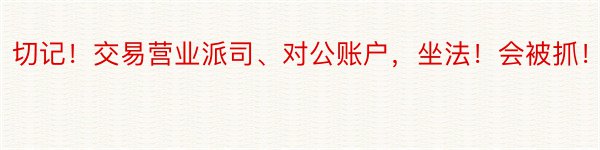 切记！交易营业派司、对公账户，坐法！会被抓！